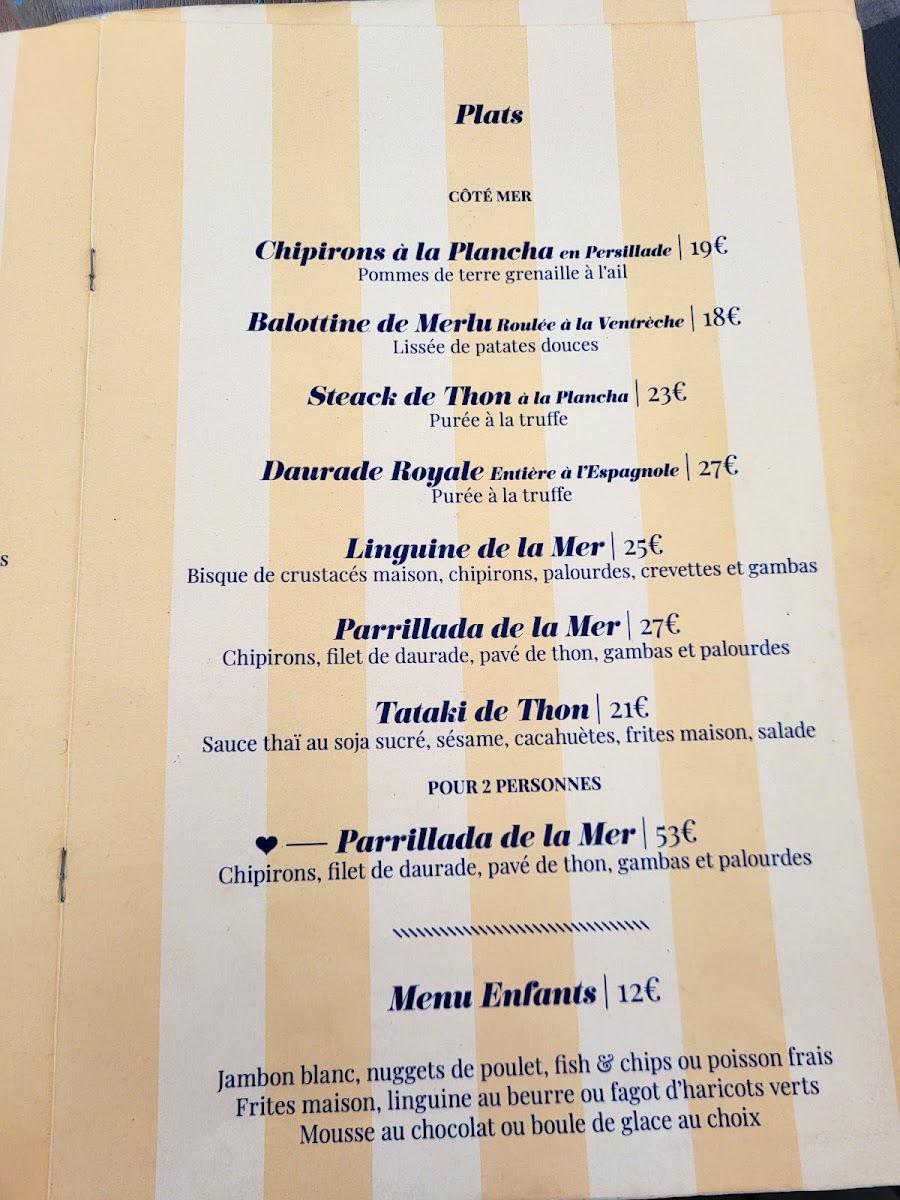 Plats

CÔTÉ MER

Chipirons à la Plancha en Persillade | 19€
Pommes de terre grenaille à l'ail

Balottine de Merlu Roulée à la Ventrèche | 18€
Lissée de patates douces

Steack de Thon à la Plancha | 23€
Purée à la truffe

Daurade Royale Entière à l'Espagnole | 27€
Purée à la truffe

Linguine de la Mer | 25€
Bisque de crustacés maison, chipirons, palourdes, crevettes et gambas

Parrillada de la Mer | 27€
Chipirons, filet de daurade, pavé de thon, gambas et palourdes

Tataki de Thon | 21€
Sauce thaï au soja sucré, sésame, cacahuètes, frites maison, salade

POUR 2 PERSONNES

❤ — Parrillada de la Mer | 53€
Chipirons, filet de daurade, pavé de thon, gambas et palourdes

Menu Enfants | 12€

Jambon blanc, nuggets de poulet, fish & chips ou poisson frais
Frites maison, linguine au beurre ou fagot d'haricots verts
Mousse au chocolat ou boule de glace au choix